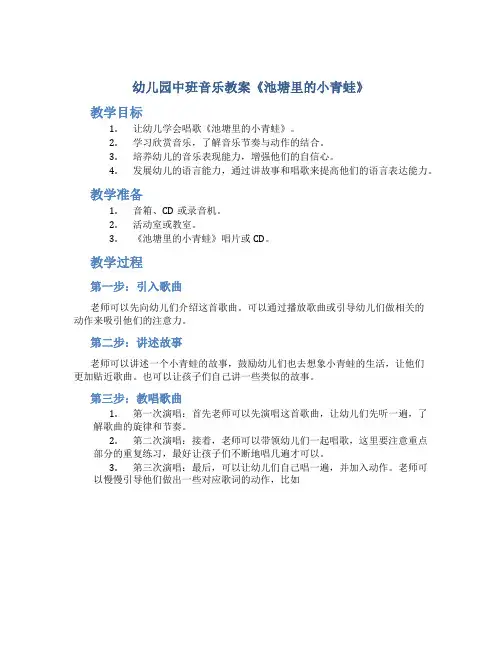 幼儿园中班音乐教案《池塘里的小青蛙》

教学目标

1. 让幼儿学会唱歌《池塘里的小青蛙》。
2. 学习欣赏音乐，了解音乐节奏与动作的结合。
3. 培养幼儿的音乐表现能力，增强他们的自信心。
4. 发展幼儿的语言能力，通过讲故事和唱歌来提高他们的语言表达能力。

教学准备

1. 音箱、CD 或录音机。
2. 活动室或教室。
3. 《池塘里的小青蛙》唱片或 CD。

教学过程

第一步：引入歌曲

老师可以先向幼儿们介绍这首歌曲。可以通过播放歌曲或引导幼儿们做相关的动作来吸引他们的注意力。

第二步：讲述故事

老师可以讲述一个小青蛙的故事，鼓励幼儿们也去想象小青蛙的生活，让他们更加贴近歌曲。也可以让孩子们自己讲一些类似的故事。

第三步：教唱歌曲

1. 第一次演唱：首先老师可以先演唱这首歌曲，让幼儿们先听一遍，了解歌曲的旋律和节奏。
2. 第二次演唱：接着，老师可以带领幼儿们一起唱歌，这里要注意重点部分的重复练习，最好让孩子们不断地唱几遍才可以。
3. 第三次演唱：最后，可以让幼儿们自己唱一遍，并加入动作。老师可以慢慢引导他们做出一些对应歌词的动作，比如